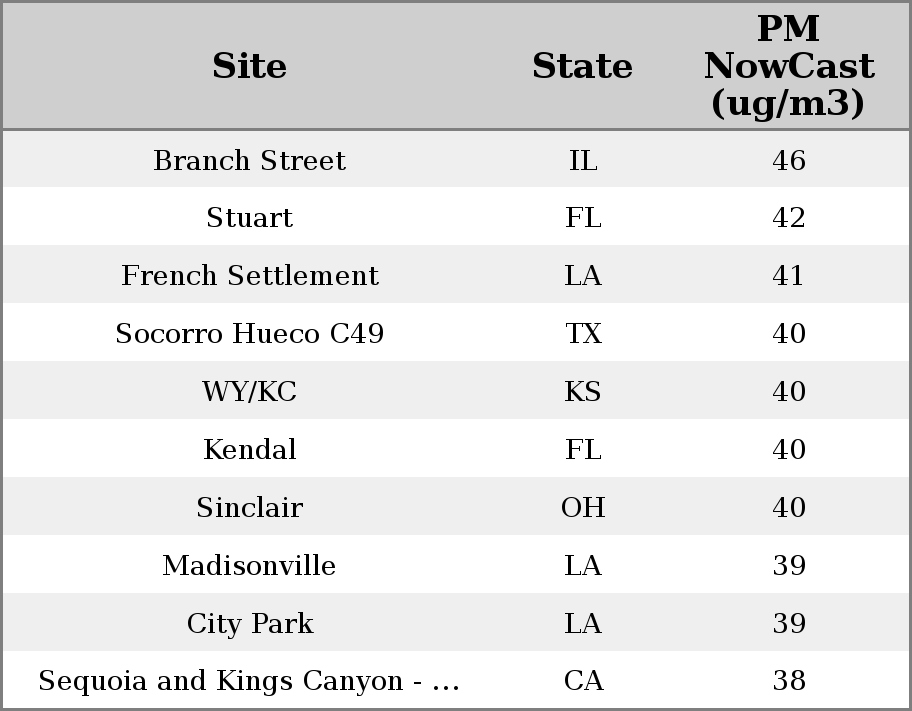 | Site | State | PM NowCast (ug/m3) |
|---|---|---|
| Branch Street | IL | 46 |
| Stuart | FL | 42 |
| French Settlement | LA | 41 |
| Socorro Hueco C49 | TX | 40 |
| WY/KC | KS | 40 |
| Kendal | FL | 40 |
| Sinclair | OH | 40 |
| Madisonville | LA | 39 |
| City Park | LA | 39 |
| Sequoia and Kings Canyon - ... | CA | 38 |